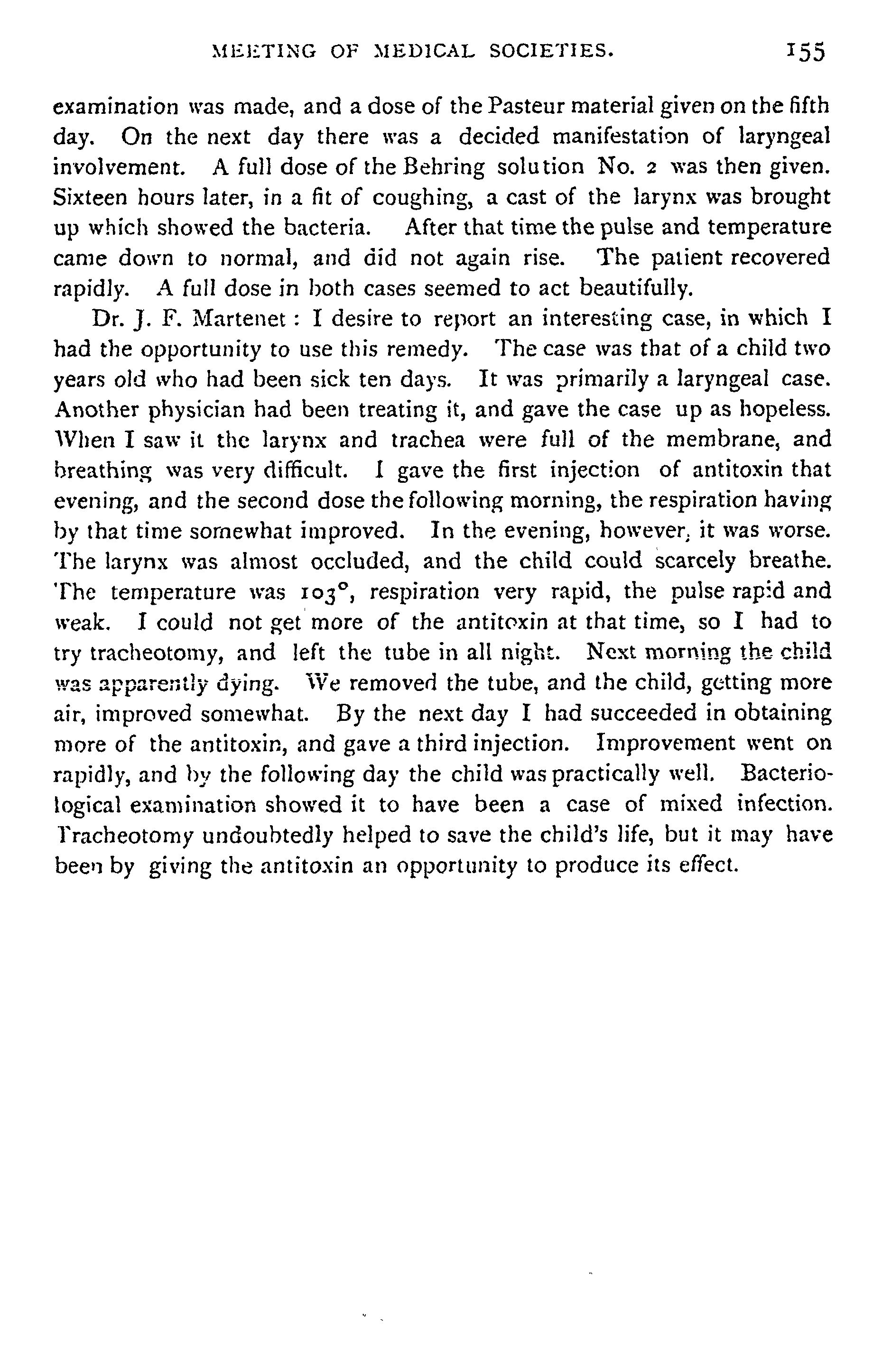 MEETING OF MEDICAL SOCIETIES. 155

examination was made, and a dose of the Pasteur material given on the fifth day. On the next day there was a decided manifestation of laryngeal involvement. A full dose of the Behring solution No. 2 was then given. Sixteen hours later, in a fit of coughing, a cast of the larynx was brought up which showed the bacteria. After that time the pulse and temperature came down to normal, and did not again rise. The patient recovered rapidly. A full dose in both cases seemed to act beautifully.

Dr. J. F. Martenet: I desire to report an interesting case, in which I had the opportunity to use this remedy. The case was that of a child two years old who had been sick ten days. It was primarily a laryngeal case. Another physician had been treating it, and gave the case up as hopeless. When I saw it the larynx and trachea were full of the membrane, and breathing was very difficult. I gave the first injection of antitoxin that evening, and the second dose the following morning, the respiration having by that time somewhat improved. In the evening, however, it was worse. The larynx was almost occluded, and the child could scarcely breathe. The temperature was 103°, respiration very rapid, the pulse rapid and weak. I could not get more of the antitoxin at that time, so I had to try tracheotomy, and left the tube in all night. Next morning the child was apparently dying. We removed the tube, and the child, getting more air, improved somewhat. By the next day I had succeeded in obtaining more of the antitoxin, and gave a third injection. Improvement went on rapidly, and by the following day the child was practically well. Bacteriological examination showed it to have been a case of mixed infection. Tracheotomy undoubtedly helped to save the child's life, but it may have been by giving the antitoxin an opportunity to produce its effect.